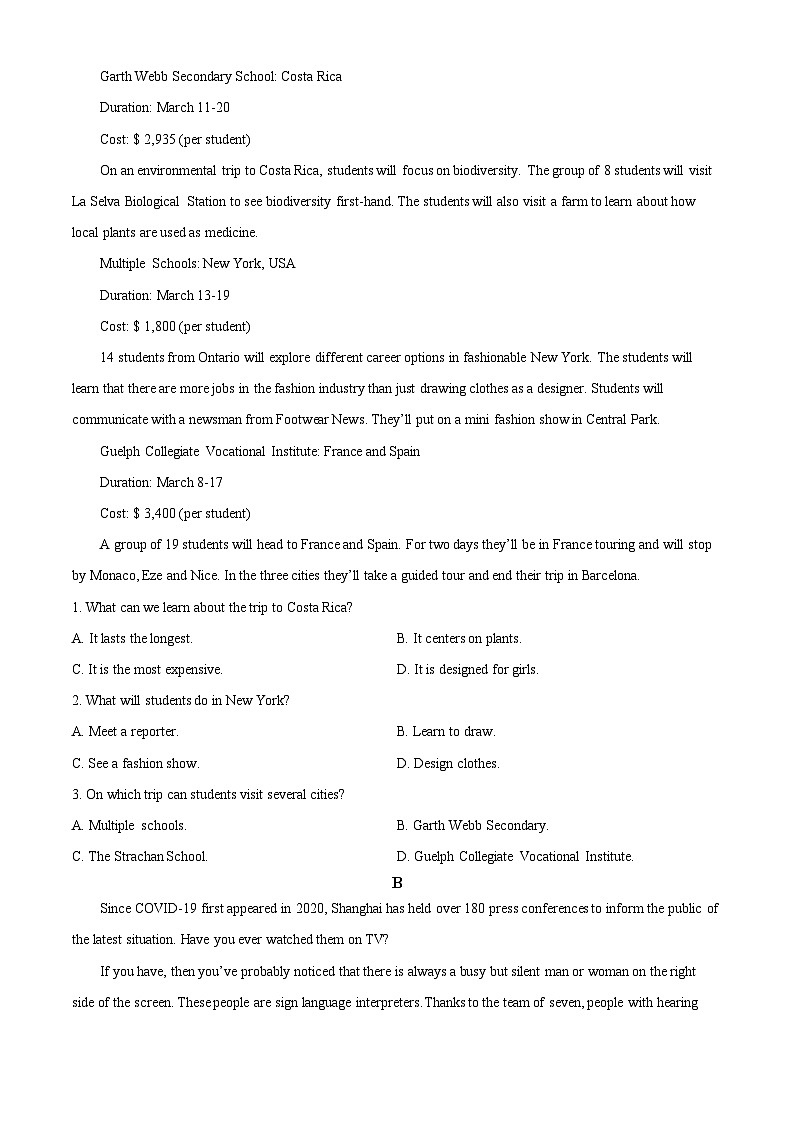 Garth Webb Secondary School: Costa Rica

Duration: March 11-20

Cost: $ 2,935 (per student)

On an environmental trip to Costa Rica, students will focus on biodiversity. The group of 8 students will visit La Selva Biological Station to see biodiversity first-hand. The students will also visit a farm to learn about how local plants are used as medicine.

Multiple Schools: New York, USA

Duration: March 13-19

Cost: $ 1,800 (per student)

14 students from Ontario will explore different career options in fashionable New York. The students will learn that there are more jobs in the fashion industry than just drawing clothes as a designer. Students will communicate with a newsman from Footwear News. They'll put on a mini fashion show in Central Park.

Guelph Collegiate Vocational Institute: France and Spain

Duration: March 8-17

Cost: $ 3,400 (per student)

A group of 19 students will head to France and Spain. For two days they'll be in France touring and will stop by Monaco, Eze and Nice. In the three cities they'll take a guided tour and end their trip in Barcelona.

1. What can we learn about the trip to Costa Rica?

A. It lasts the longest.

B. It centers on plants.

C. It is the most expensive.

D. It is designed for girls.

2. What will students do in New York?

A. Meet a reporter.

B. Learn to draw.

C. See a fashion show.

D. Design clothes.

3. On which trip can students visit several cities?

A. Multiple schools.

B. Garth Webb Secondary.

C. The Strachan School.

D. Guelph Collegiate Vocational Institute.

B

Since COVID-19 first appeared in 2020, Shanghai has held over 180 press conferences to inform the public of the latest situation. Have you ever watched them on TV?

If you have, then you've probably noticed that there is always a busy but silent man or woman on the right side of the screen. These people are sign language interpreters. Thanks to the team of seven, people with hearing